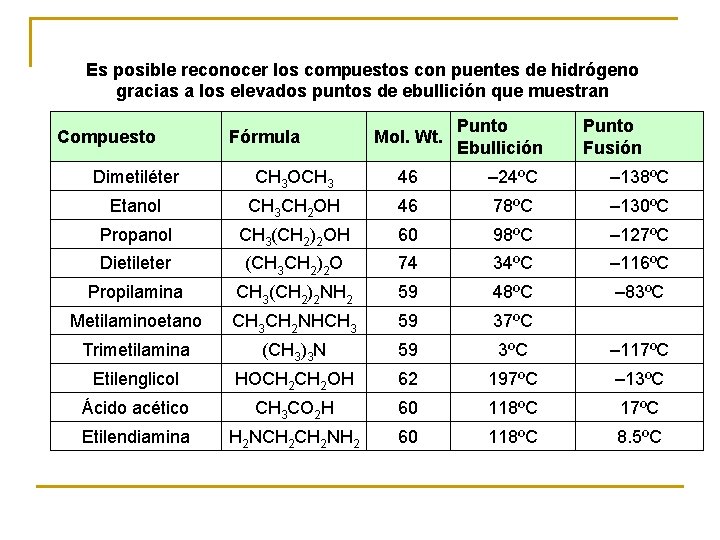 Es posible reconocer los compuestos con puentes de hidrógeno gracias a los elevados puntos de ebullición que muestran

| Compuesto | Fórmula | Mol. Wt. | Punto Ebullición | Punto Fusión |
|---|---|---|---|---|
| Dimetiléter | $CH_3OCH_3$ | 46 | –24ºC | –138ºC |
| Etanol | $CH_3CH_2OH$ | 46 | 78ºC | –130ºC |
| Propanol | $CH_3(CH_2)_2OH$ | 60 | 98ºC | –127ºC |
| Dietileter | $(CH_3CH_2)_2O$ | 74 | 34ºC | –116ºC |
| Propilamina | $CH_3(CH_2)_2NH_2$ | 59 | 48ºC | –83ºC |
| Metilaminoetano | $CH_3CH_2NHCH_3$ | 59 | 37ºC | |
| Trimetilamina | $(CH_3)_3N$ | 59 | 3ºC | –117ºC |
| Etilenglicol | $HOCH_2CH_2OH$ | 62 | 197ºC | –13ºC |
| Ácido acético | $CH_3CO_2H$ | 60 | 118ºC | 17ºC |
| Etilendiamina | $H_2NCH_2CH_2NH_2$ | 60 | 118ºC | 8.5ºC |